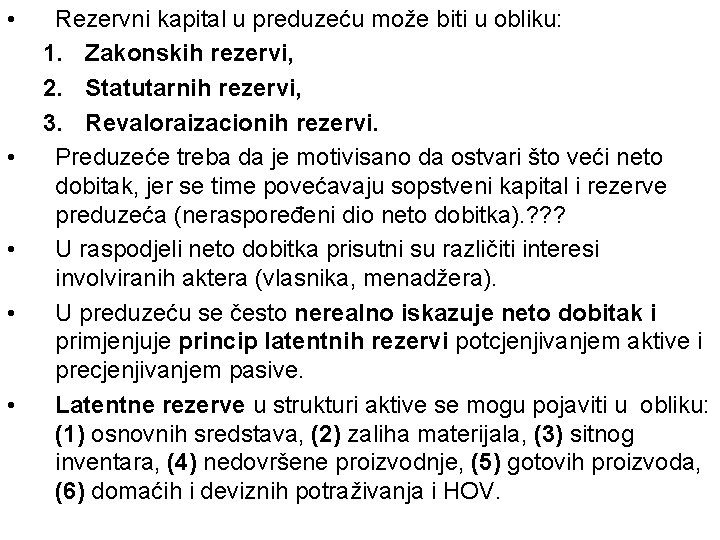 • Rezervni kapital u preduzeću može biti u obliku:

1. Zakonskih rezervi,
2. Statutarnih rezervi,
3. Revaloraizacionih rezervi.

• Preduzeće treba da je motivisano da ostvari što veći neto dobitak, jer se time povećavaju sopstveni kapital i rezerve preduzeća (neraspoređeni dio neto dobitka).???

• U raspodjeli neto dobitka prisutni su različiti interesi involviranih aktera (vlasnika, menadžera).

• U preduzeću se često nerealno iskazuje neto dobitak i primjenjuje princip latentnih rezervi potcjenjivanjem aktive i precjenjivanjem pasive.

• Latentne rezerve u strukturi aktive se mogu pojaviti u obliku: (1) osnovnih sredstava, (2) zaliha materijala, (3) sitnog inventara, (4) nedovršene proizvodnje, (5) gotovih proizvoda, (6) domaćih i deviznih potraživanja i HOV.